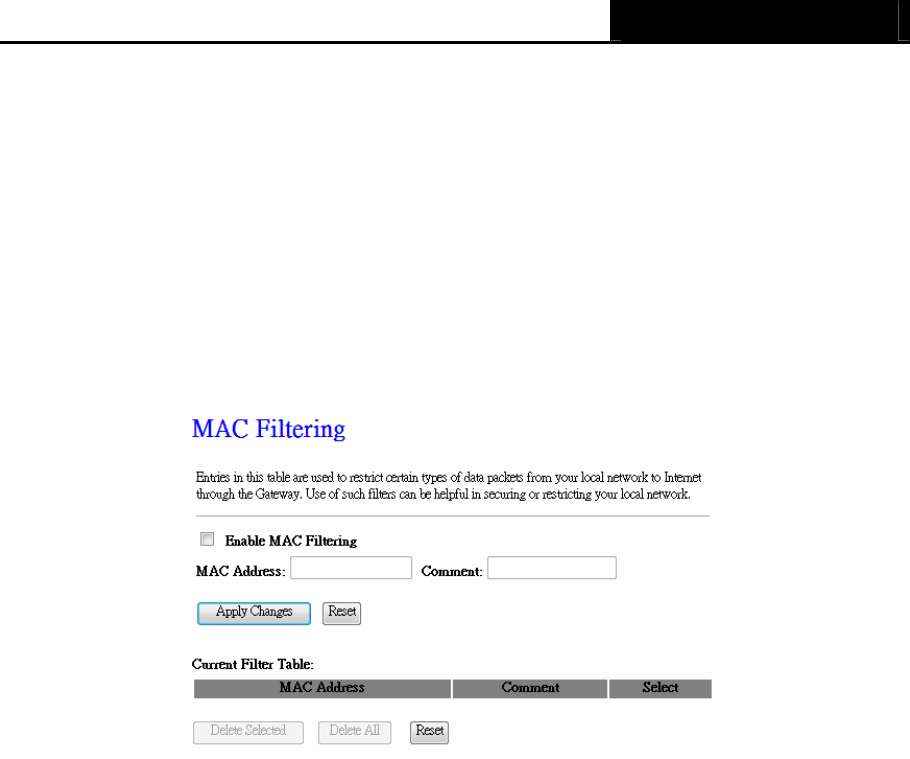 MAC Filtering

Entries in this table are used to restrict certain types of data packets from your local network to Internet through the Gateway. Use of such filters can be helpful in securing or restricting your local network.

Enable MAC Filtering

MAC Address: Comment:

Apply Changes Reset

Current Filter Table:

| MAC Address | Comment | Select |
|---|---|---|

Delete Selected Delete All Reset